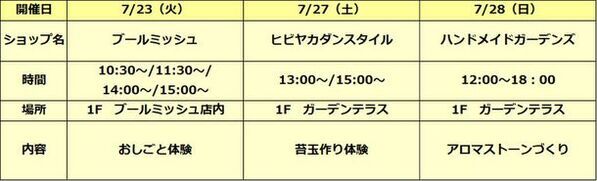 | 開催日 | 7/23（火） | 7/27（土） | 7/28（日） |
|---|---|---|---|
| ショップ名 | ブールミッシュ | ヒビヤカダンスタイル | ハンドメイドガーデンズ |
| 時間 | 10:30～/11:30～/ 14:00～/15:00～ | 13:00～/15:00～ | 12:00～18：00 |
| 場所 | 1F　ブールミッシュ店内 | 1F　ガーデンテラス | 1F　ガーデンテラス |
| 内容 | おしごと体験 | 苔玉作り体験 | アロマストーンづくり |